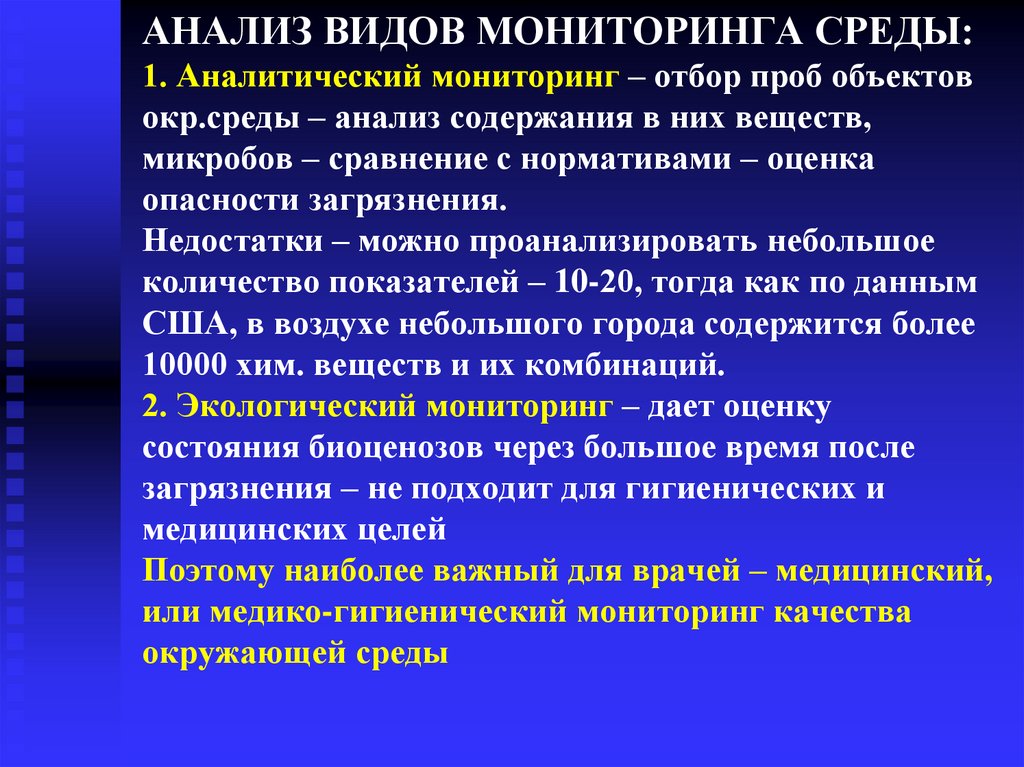 АНАЛИЗ ВИДОВ МОНИТОРИНГА СРЕДЫ:
1. Аналитический мониторинг – отбор проб объектов окр.среды – анализ содержания в них веществ, микробов – сравнение с нормативами – оценка опасности загрязнения.
Недостатки – можно проанализировать небольшое количество показателей – 10-20, тогда как по данным США, в воздухе небольшого города содержится более 10000 хим. веществ и их комбинаций.
2. Экологический мониторинг – дает оценку состояния биоценозов через большое время после загрязнения – не подходит для гигиенических и медицинских целей
Поэтому наиболее важный для врачей – медицинский, или медико-гигиенический мониторинг качества окружающей среды